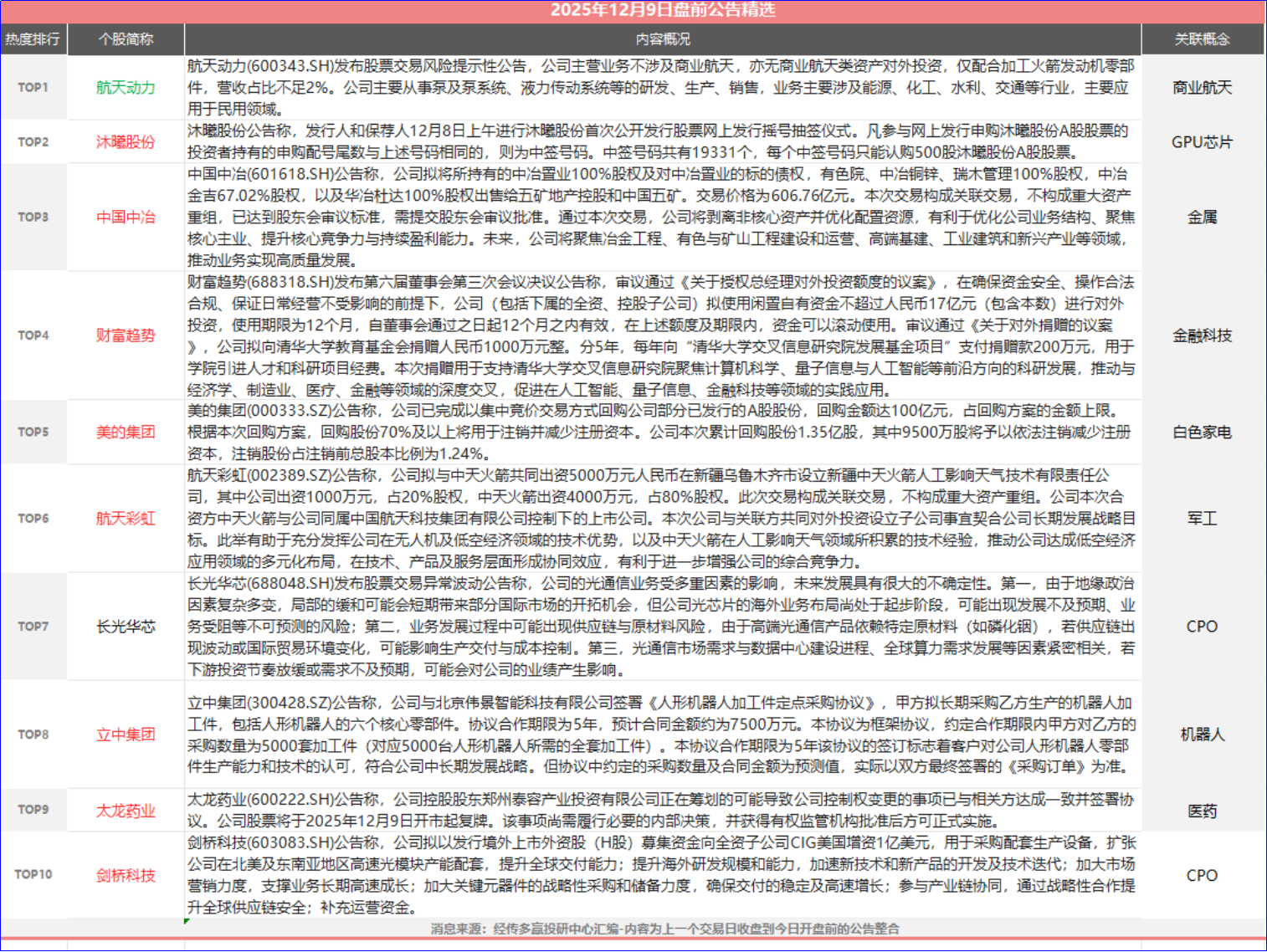 2025年12月9日盘前公告精选

| 热度排行 | 个股简称 | 内容概况 | 关联概念 |
|---|---|---|---|
| TOP1 | 航天动力 | 航天动力(600343.SH)发布股票交易风险提示性公告，公司主营业务不涉及商业航天，亦无商业航天类资产对外投资，仅配合加工火箭发动机零部件，营收占比不足2%。公司主要从事泵及泵系统、液力传动系统等的研发、生产、销售，业务主要涉及能源、化工、水利、交通等行业，主要应用于民用领域。 | 商业航天 |
| TOP2 | 沐曦股份 | 沐曦股份公告称，发行人和保荐人12月8日上午进行沐曦股份首次公开发行股票网上发行摇号抽签仪式。凡参与网上发行申购沐曦股份A股股票的投资者持有的申购配号尾数与上述号码相同的，则为中签号码。中签号码共有19331个，每个中签号码只能认购500股沐曦股份A股股票。 | GPU芯片 |
| TOP3 | 中国中冶 | 中国中冶(601618.SH)公告称，公司拟将所持有的中冶置业100%股权及对中冶置业的标的债权，有色院、中冶铜锌、瑞木管理100%股权，中冶金吉67.02%股权，以及华冶杜达100%股权出售给五矿地产控股和中国五矿。交易价格为606.76亿元。本次交易构成关联交易，不构成重大资产重组，已达到股东会审议标准，需提交股东会审议批准。通过本次交易，公司将剥离非核心资产并优化配置资源，有利于优化公司业务结构、聚焦核心主业、提升核心竞争力与持续盈利能力。未来，公司将聚焦冶金工程、有色与矿山工程建设和运营、高端基建、工业建筑和新兴产业等领域，推动业务实现高质量发展。 | 金属 |
| TOP4 | 财富趋势 | 财富趋势(688318.SH)发布第六届董事会第三次会议决议公告称，审议通过《关于授权总经理对外投资额度的议案》，在确保资金安全、操作合法合规、保证日常经营不受影响的前提下，公司（包括下属的全资、控股子公司）拟使用闲置自有资金不超过人民币17亿元（包含本数）进行对外投资，使用期限为12个月，自董事会通过之日起12个月之内有效，在上述额度及期限内，资金可以滚动使用。审议通过《关于对外捐赠的议案》，公司拟向清华大学教育基金会捐赠人民币1000万元整。分5年，每年向“清华大学交叉信息研究院发展基金项目”支付捐赠款200万元，用于学院引进人才和科研项目经费。本次捐赠用于支持清华大学交叉信息研究院聚焦计算机科学、量子信息与人工智能等前沿方向的科研发展，推动与经济学、制造业、医疗、金融等领域的深度交叉，促进在人工智能、量子信息、金融科技等领域的实践应用。 | 金融科技 |
| TOP5 | 美的集团 | 美的集团(000333.SZ)公告称，公司已完成以集中竞价交易方式回购公司部分已发行的A股股份，回购金额达100亿元，占回购方案的金额上限。根据本次回购方案，回购股份70%及以上将用于注销并减少注册资本。公司本次累计回购股份1.35亿股，其中9500万股将予以依法注销减少注册资本，注销股份占注销前总股本比例为1.24%。 | 白色家电 |
| TOP6 | 航天彩虹 | 航天彩虹(002389.SZ)公告称，公司拟与中天火箭共同出资5000万元人民币在新疆乌鲁木齐市设立新疆中天火箭人工影响天气技术有限责任公司，其中公司出资1000万元，占20%股权，中天火箭出资4000万元，占80%股权。此次交易构成关联交易，不构成重大资产重组。公司本次合资方中天火箭与公司同属中国航天科技集团有限公司控制下的上市公司。本次公司与关联方共同对外投资设立子公司事宜契合公司长期发展战略目标。此举有助于充分发挥公司在无人机及低空经济领域的技术优势，以及中天火箭在人工影响天气领域所积累的技术经验，推动公司达成低空经济应用领域的多元化布局，在技术、产品及服务层面形成协同效应，有利于进一步增强公司的综合竞争力。 | 军工 |
| TOP7 | 长光华芯 | 长光华芯(688048.SH)发布股票交易异常波动公告称，公司的光通信业务受多重因素的影响，未来发展具有很大的不确定性。第一，由于地缘政治因素复杂多变，局部的缓和可能会短期带来部分国际市场的开拓机会，但公司光芯片的海外业务布局尚处于起步阶段，可能出现发展不及预期、业务受阻等不可预测的风险；第二，业务发展过程中可能出现供应链与原材料风险，由于高端光通信产品依赖特定原材料（如磷化铟），若供应链出现波动或国际贸易环境变化，可能影响生产交付与成本控制。第三，光通信市场需求与数据中心建设进程、全球算力需求发展等因素紧密相关，若下游投资节奏放缓或需求不及预期，可能会对公司的业绩产生影响。 | CPO |
| TOP8 | 立中集团 | 立中集团(300428.SZ)公告称，公司与北京伟景智能科技有限公司签署《人形机器人加工件定点采购协议》，甲方拟长期采购乙方生产的机器人加工件，包括人形机器人的六个核心零部件。协议合作期限为5年，预计合同金额约为7500万元。本协议为框架协议，约定合作期限内甲方对乙方的采购数量为5000套加工件（对应5000台人形机器人所需的全套加工件）。本协议合作期限为5年该协议的签订标志着客户对公司人形机器人零部件生产能力和技术的认可，符合公司中长期发展战略。但协议中约定的采购数量及合同金额为预测值，实际以双方最终签署的《采购订单》为准。 | 机器人 |
| TOP9 | 太龙药业 | 太龙药业(600222.SH)公告称，公司控股股东郑州泰容产业投资有限公司正在筹划的可能导致公司控制权变更的事项已与相关方达成一致并签署协议。公司股票将于2025年12月9日开市起复牌。该事项尚需履行必要的内部决策，并获得有权监管机构批准后方可正式实施。 | 医药 |
| TOP10 | 剑桥科技 | 剑桥科技(603083.SH)公告称，公司拟以发行境外上市外资股（H股）募集资金向全资子公司CIG美国增资1亿美元，用于采购配套生产设备，扩张公司在北美及东南亚地区高速光模块产能配套，提升全球交付能力；提升海外研发规模和能力，加速新技术和新产品的开发及技术迭代；加大市场营销力度，支撑业务长期高速成长；加大关键元器件的战略性采购和储备力度，确保交付的稳定及高速增长；参与产业链协同，通过战略性合作提升全球供应链安全；补充运营资金。 | CPO |

消息来源：经传多赢投研中心汇编-内容为上一个交易日收盘到今日开盘前的公告整合